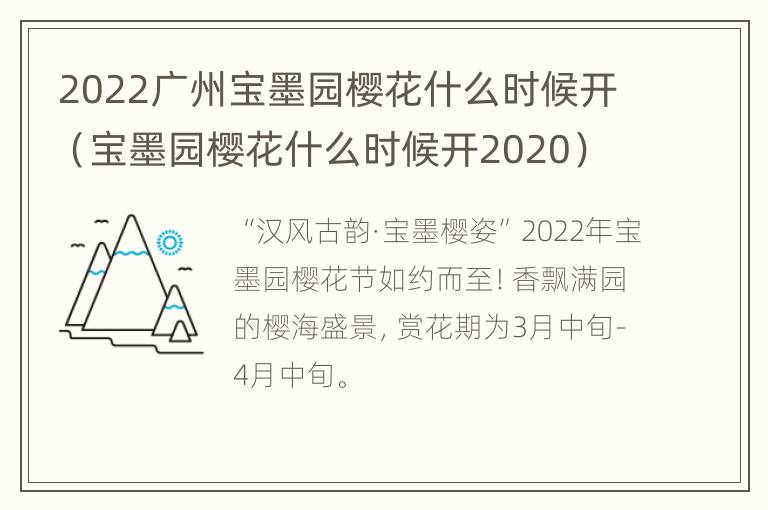 2022广州宝墨园樱花什么时候开（宝墨园樱花什么时候开2020）

“汉风古韵·宝墨樱姿”2022年宝墨园樱花节如约而至！香飘满园的樱海盛景，赏花期为3月中旬-4月中旬。